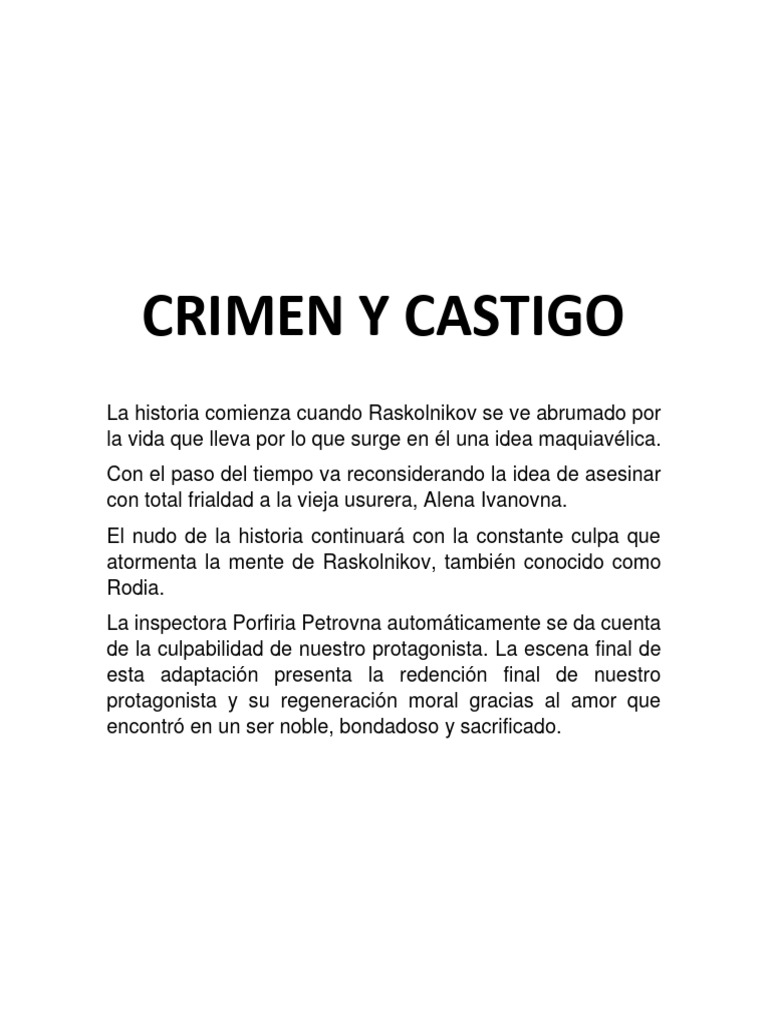 CRIMEN Y CASTIGO

La historia comienza cuando Raskolnikov se ve abrumado por la vida que lleva por lo que surge en él una idea maquiavélica.

Con el paso del tiempo va reconsiderando la idea de asesinar con total frialdad a la vieja usurera, Alena Ivanovna.

El nudo de la historia continuará con la constante culpa que atormenta la mente de Raskolnikov, también conocido como Rodia.

La inspectora Porfiria Petrovna automáticamente se da cuenta de la culpabilidad de nuestro protagonista. La escena final de esta adaptación presenta la redención final de nuestro protagonista y su regeneración moral gracias al amor que encontró en un ser noble, bondadoso y sacrificado.